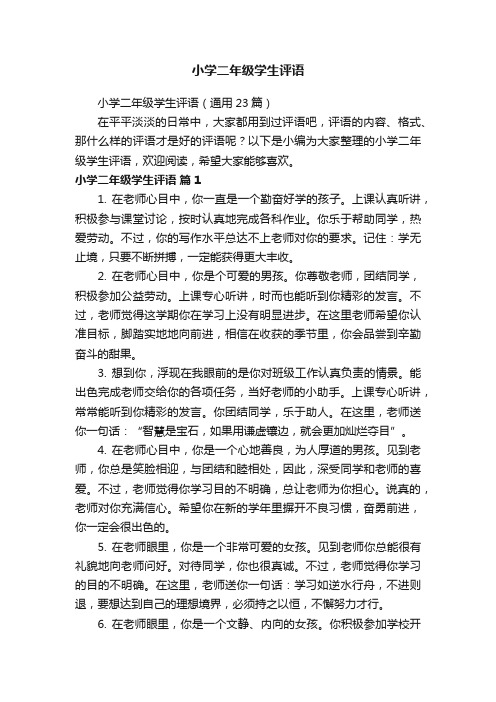 小学二年级学生评语

小学二年级学生评语（通用 23 篇）

在平平淡淡的日常中，大家都用到过评语吧，评语的内容、格式、那什么样的评语才是好的评语呢？以下是小编为大家整理的小学二年级学生评语，欢迎阅读，希望大家能够喜欢。

小学二年级学生评语 篇 1

1. 在老师心目中，你一直是一个勤奋好学的孩子。上课认真听讲，积极参与课堂讨论，按时认真地完成各科作业。你乐于帮助同学，热爱劳动。不过，你的写作水平总达不上老师对你的要求。记住：学无止境，只要不断拼搏，一定能获得更大丰收。

2. 在老师心目中，你是个可爱的男孩。你尊敬老师，团结同学，积极参加公益劳动。上课专心听讲，时而也能听到你精彩的发言。不过，老师觉得这学期你在学习上没有明显进步。在这里老师希望你认准目标，脚踏实地地向前进，相信在收获的季节里，你会品尝到辛勤奋斗的甜果。

3. 想到你，浮现在我眼前的是你对班级工作认真负责的情景。能出色完成老师交给你的各项任务，当好老师的小助手。上课专心听讲，常常能听到你精彩的发言。你团结同学，乐于助人。在这里，老师送你一句话：“智慧是宝石，如果用谦虚镶边，就会更加灿烂夺目”。

4. 在老师心目中，你是一个心地善良，为人厚道的男孩。见到老师，你总是笑脸相迎，与团结和睦相处，因此，深受同学和老师的喜爱。不过，老师觉得你学习目的不明确，总让老师为你担心。说真的，老师对你充满信心。希望你在新的学年里摒开不良习惯，奋勇前进，你一定会很出色的。

5. 在老师眼里，你是一个非常可爱的女孩。见到老师你总能很有礼貌地向老师问好。对待同学，你也很真诚。不过，老师觉得你学习的目的不明确。在这里，老师送你一句话：学习如逆水行舟，不进则退，要想达到自己的理想境界，必须持之以恒，不懈努力才行。

6. 在老师眼里，你是一个文静、内向的女孩。你积极参加学校开